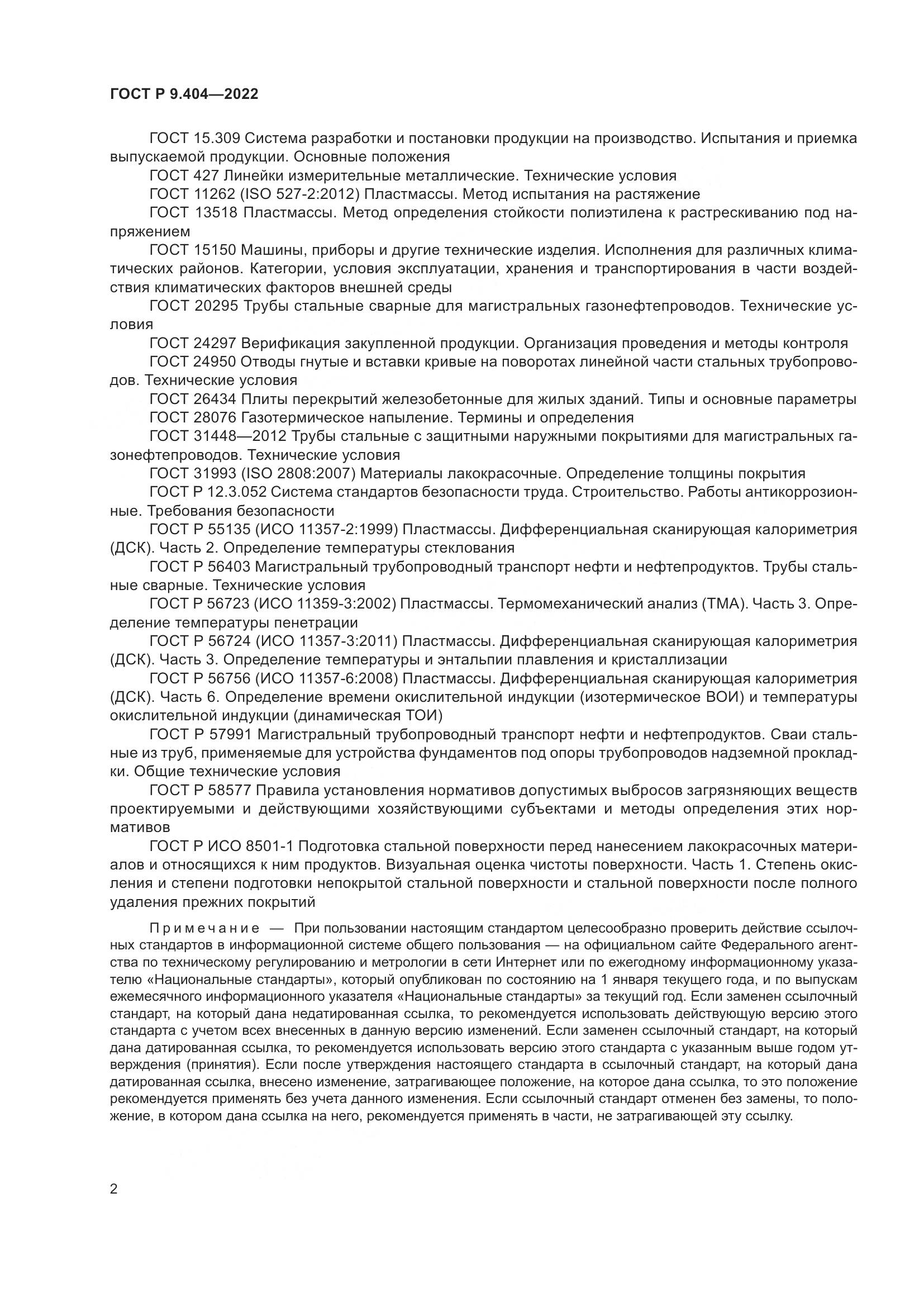 ГОСТ Р 9.404—2022

ГОСТ 15.309 Система разработки и постановки продукции на производство. Испытания и приемка выпускаемой продукции. Основные положения

ГОСТ 427 Линейки измерительные металлические. Технические условия

ГОСТ 11262 (ISO 527-2:2012) Пластмассы. Метод испытания на растяжение

ГОСТ 13518 Пластмассы. Метод определения стойкости полиэтилена к растрескиванию под напряжением

ГОСТ 15150 Машины, приборы и другие технические изделия. Исполнения для различных климатических районов. Категории, условия эксплуатации, хранения и транспортирования в части воздействия климатических факторов внешней среды

ГОСТ 20295 Трубы стальные сварные для магистральных газонефтепроводов. Технические условия

ГОСТ 24297 Верификация закупленной продукции. Организация проведения и методы контроля

ГОСТ 24950 Отводы гнутые и вставки кривые на поворотах линейной части стальных трубопроводов. Технические условия

ГОСТ 26434 Плиты перекрытий железобетонные для жилых зданий. Типы и основные параметры

ГОСТ 28076 Газотермическое напыление. Термины и определения

ГОСТ 31448—2012 Трубы стальные с защитными наружными покрытиями для магистральных газонефтепроводов. Технические условия

ГОСТ 31993 (ISO 2808:2007) Материалы лакокрасочные. Определение толщины покрытия

ГОСТ Р 12.3.052 Система стандартов безопасности труда. Строительство. Работы антикоррозионные. Требования безопасности

ГОСТ Р 55135 (ИСО 11357-2:1999) Пластмассы. Дифференциальная сканирующая калориметрия (ДСК). Часть 2. Определение температуры стеклования

ГОСТ Р 56403 Магистральный трубопроводный транспорт нефти и нефтепродуктов. Трубы стальные сварные. Технические условия

ГОСТ Р 56723 (ИСО 11359-3:2002) Пластмассы. Термомеханический анализ (ТМА). Часть 3. Определение температуры пенетрации

ГОСТ Р 56724 (ИСО 11357-3:2011) Пластмассы. Дифференциальная сканирующая калориметрия (ДСК). Часть 3. Определение температуры и энтальпии плавления и кристаллизации

ГОСТ Р 56756 (ИСО 11357-6:2008) Пластмассы. Дифференциальная сканирующая калориметрия (ДСК). Часть 6. Определение времени окислительной индукции (изотермическое ВОИ) и температуры окислительной индукции (динамическая ТОИ)

ГОСТ Р 57991 Магистральный трубопроводный транспорт нефти и нефтепродуктов. Сваи стальные из труб, применяемые для устройства фундаментов под опоры трубопроводов надземной прокладки. Общие технические условия

ГОСТ Р 58577 Правила установления нормативов допустимых выбросов загрязняющих веществ проектируемыми и действующими хозяйствующими субъектами и методы определения этих нормативов

ГОСТ Р ИСО 8501-1 Подготовка стальной поверхности перед нанесением лакокрасочных материалов и относящихся к ним продуктов. Визуальная оценка чистоты поверхности. Часть 1. Степень окисления и степени подготовки непокрытой стальной поверхности и стальной поверхности после полного удаления прежних покрытий

Примечание — При пользовании настоящим стандартом целесообразно проверить действие ссылочных стандартов в информационной системе общего пользования — на официальном сайте Федерального агентства по техническому регулированию и метрологии в сети Интернет или по ежегодному информационному указателю «Национальные стандарты», который опубликован по состоянию на 1 января текущего года, и по выпускам ежемесячного информационного указателя «Национальные стандарты» за текущий год. Если заменен ссылочный стандарт, на который дана недатированная ссылка, то рекомендуется использовать действующую версию этого стандарта с учетом всех внесенных в данную версию изменений. Если заменен ссылочный стандарт, на который дана датированная ссылка, то рекомендуется использовать версию этого стандарта с указанным выше годом утверждения (принятия). Если после утверждения настоящего стандарта в ссылочный стандарт, на который дана датированная ссылка, внесено изменение, затрагивающее положение, на которое дана ссылка, то это положение рекомендуется применять без учета данного изменения. Если ссылочный стандарт отменен без замены, то положение, в котором дана ссылка на него, рекомендуется применять в части, не затрагивающей эту ссылку.

2